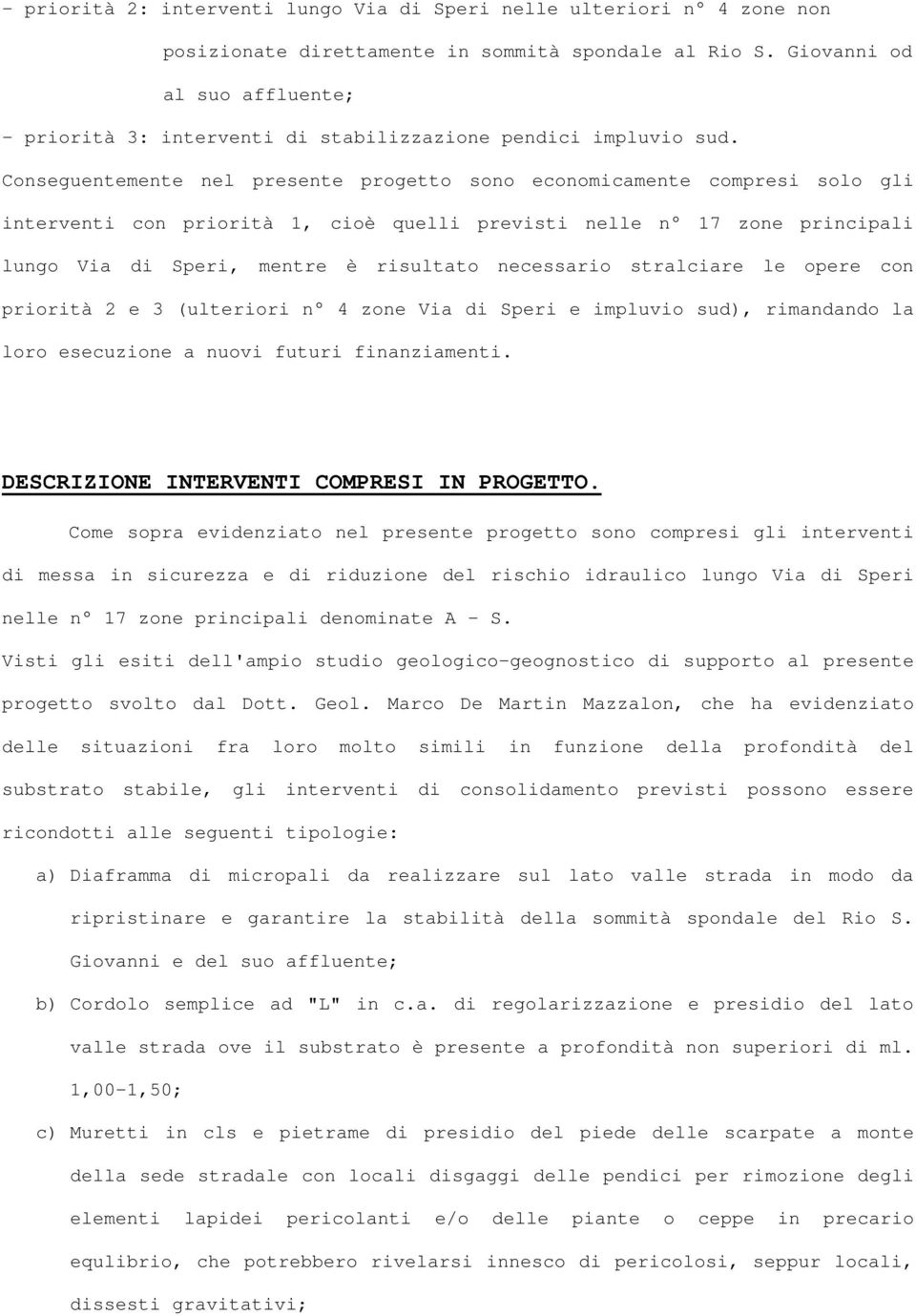 - priorità 2: interventi lungo Via di Speri nelle ulteriori n° 4 zone non posizionate direttamente in sommità spondale al Rio S. Giovanni od al suo affluente;

- priorità 3: interventi di stabilizzazione pendici impluvio sud.

Conseguentemente nel presente progetto sono economicamente compresi solo gli interventi con priorità 1, cioè quelli previsti nelle n° 17 zone principali lungo Via di Speri, mentre è risultato necessario stralciare le opere con priorità 2 e 3 (ulteriori n° 4 zone Via di Speri e impluvio sud), rimandando la loro esecuzione a nuovi futuri finanziamenti.

DESCRIZIONE INTERVENTI COMPRESI IN PROGETTO.

Come sopra evidenziato nel presente progetto sono compresi gli interventi di messa in sicurezza e di riduzione del rischio idraulico lungo Via di Speri nelle n° 17 zone principali denominate A - S.

Visti gli esiti dell'ampio studio geologico-geognostico di supporto al presente progetto svolto dal Dott. Geol. Marco De Martin Mazzalon, che ha evidenziato delle situazioni fra loro molto simili in funzione della profondità del substrato stabile, gli interventi di consolidamento previsti possono essere ricondotti alle seguenti tipologie:

a) Diaframma di micropali da realizzare sul lato valle strada in modo da ripristinare e garantire la stabilità della sommità spondale del Rio S. Giovanni e del suo affluente;

b) Cordolo semplice ad "L" in c.a. di regolarizzazione e presidio del lato valle strada ove il substrato è presente a profondità non superiori di ml. 1,00-1,50;

c) Muretti in cls e pietrame di presidio del piede delle scarpate a monte della sede stradale con locali disgaggi delle pendici per rimozione degli elementi lapidei pericolanti e/o delle piante o ceppe in precario equlibrio, che potrebbero rivelarsi innesco di pericolosi, seppur locali, dissesti gravitativi;